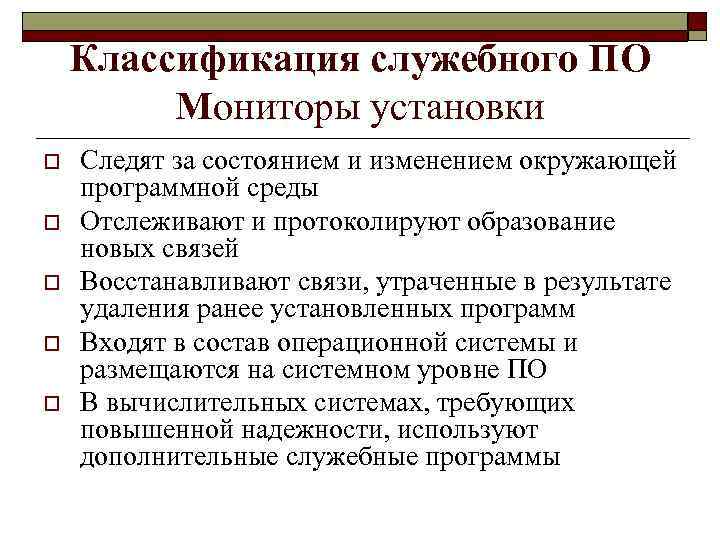 Классификация служебного ПО
Мониторы установки

Следят за состоянием и изменением окружающей программной среды

Отслеживают и протоколируют образование новых связей

Восстанавливают связи, утраченные в результате удаления ранее установленных программ

Входят в состав операционной системы и размещаются на системном уровне ПО

В вычислительных системах, требующих повышенной надежности, используют дополнительные служебные программы